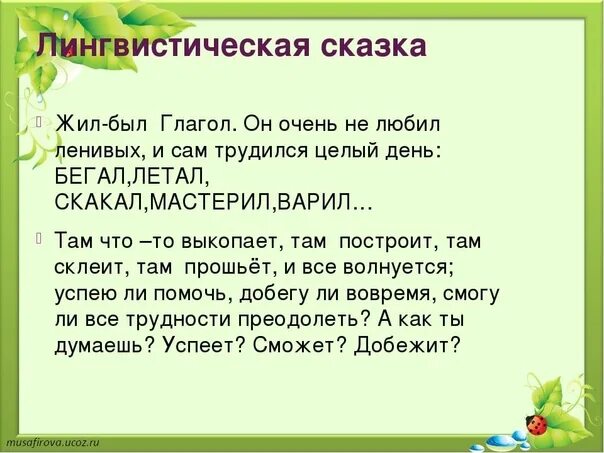 Лингвистическая сказка

Жил-был Глагол. Он очень не любил ленивых, и сам трудился целый день: БЕГАЛ,ЛЕТАЛ, СКАКАЛ,МАСТЕРИЛ,ВАРИЛ…

Там что –то выкопает, там построит, там склеит, там прошьёт, и все волнуется; успею ли помочь, добегу ли вовремя, смогу ли все трудности преодолеть? А как ты думаешь? Успеет? Сможет? Добежит?

musafirova.ucoz.ru